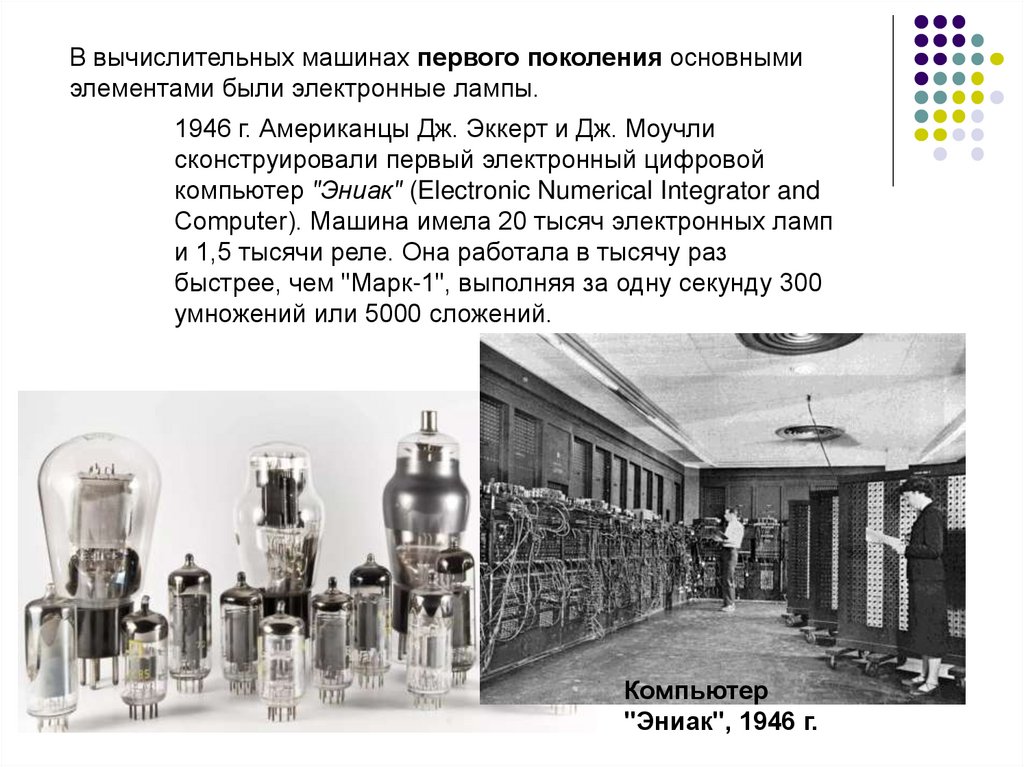 В вычислительных машинах первого поколения основными элементами были электронные лампы.

1946 г. Американцы Дж. Эккерт и Дж. Моучли сконструировали первый электронный цифровой компьютер "Эниак" (Electronic Numerical Integrator and Computer). Машина имела 20 тысяч электронных ламп и 1,5 тысячи реле. Она работала в тысячу раз быстрее, чем "Марк-1", выполняя за одну секунду 300 умножений или 5000 сложений.

Компьютер
"Эниак", 1946 г.